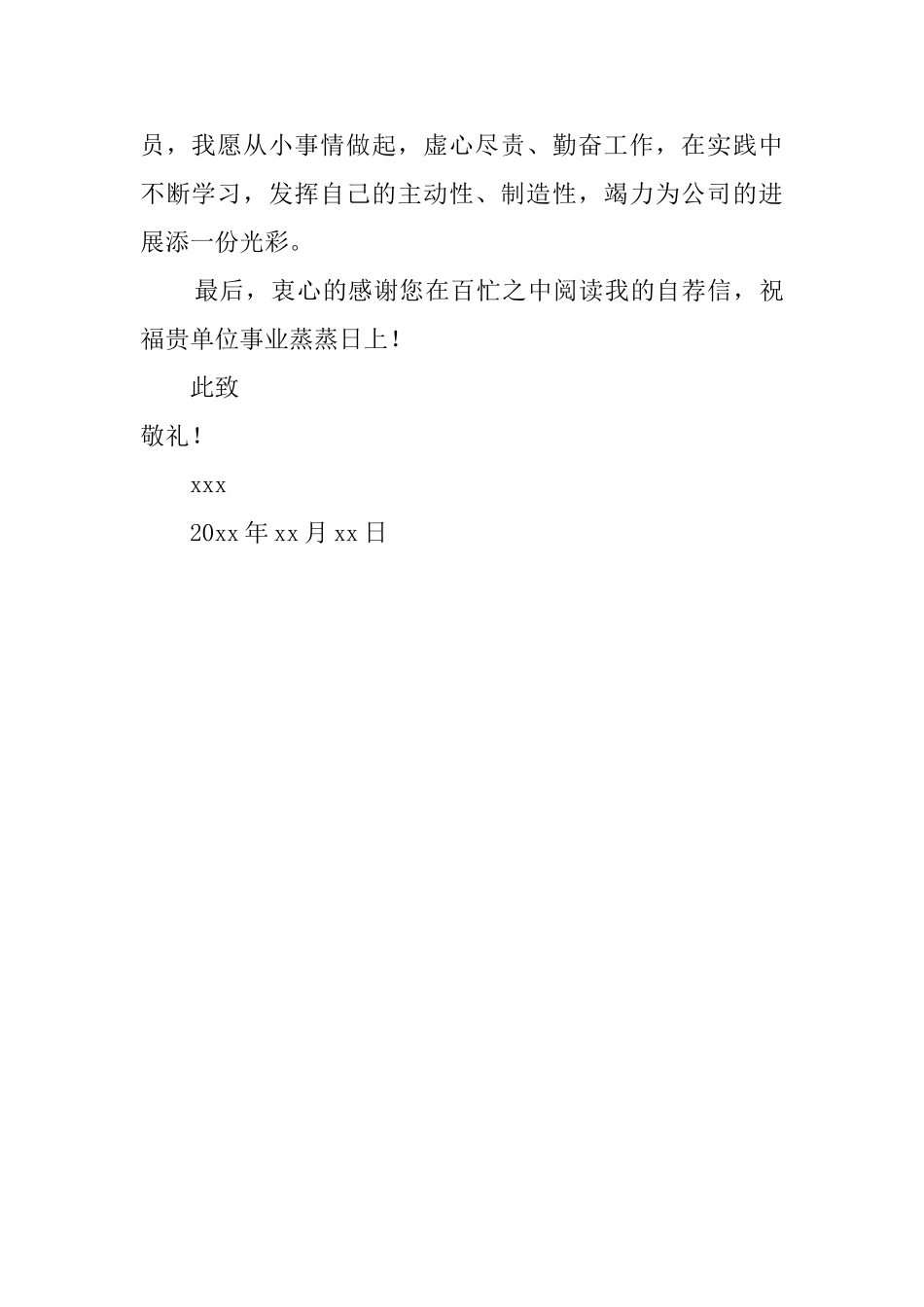 员，我愿从小事情做起，虚心尽责、勤奋工作，在实践中不断学习，发挥自己的主动性、制造性，竭力为公司的进展添一份光彩。

最后，衷心的感谢您在百忙之中阅读我的自荐信，祝福贵单位事业蒸蒸日上!

此致

敬礼!

xxx

20xx年xx月xx日